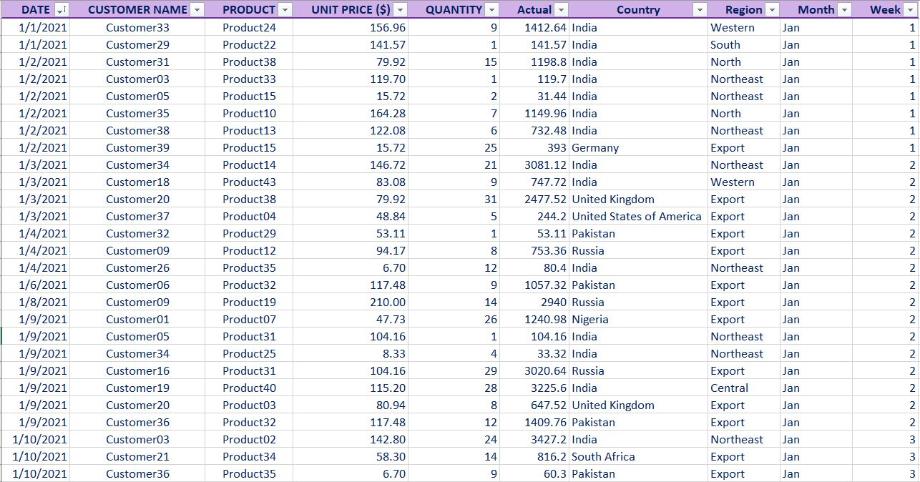 | DATE | CUSTOMER NAME | PRODUCT | UNIT PRICE ($) | QUANTITY | Actual | Country | Region | Month | Week |
|---|---|---|---|---|---|---|---|---|---|
| 1/1/2021 | Customer33 | Product24 | 156.96 | 9 | 1412.64 | India | Western | Jan | 1 |
| 1/1/2021 | Customer29 | Product22 | 141.57 | 1 | 141.57 | India | South | Jan | 1 |
| 1/2/2021 | Customer31 | Product38 | 79.92 | 15 | 1198.8 | India | North | Jan | 1 |
| 1/2/2021 | Customer03 | Product33 | 119.70 | 1 | 119.7 | India | Northeast | Jan | 1 |
| 1/2/2021 | Customer05 | Product15 | 15.72 | 2 | 31.44 | India | Northeast | Jan | 1 |
| 1/2/2021 | Customer35 | Product10 | 164.28 | 7 | 1149.96 | India | North | Jan | 1 |
| 1/2/2021 | Customer38 | Product13 | 122.08 | 6 | 732.48 | India | Northeast | Jan | 1 |
| 1/2/2021 | Customer39 | Product15 | 15.72 | 25 | 393 | Germany | Export | Jan | 1 |
| 1/3/2021 | Customer34 | Product14 | 146.72 | 21 | 3081.12 | India | Northeast | Jan | 2 |
| 1/3/2021 | Customer18 | Product43 | 83.08 | 9 | 747.72 | India | Western | Jan | 2 |
| 1/3/2021 | Customer20 | Product38 | 79.92 | 31 | 2477.52 | United Kingdom | Export | Jan | 2 |
| 1/3/2021 | Customer37 | Product04 | 48.84 | 5 | 244.2 | United States of America | Export | Jan | 2 |
| 1/4/2021 | Customer32 | Product29 | 53.11 | 1 | 53.11 | Pakistan | Export | Jan | 2 |
| 1/4/2021 | Customer09 | Product12 | 94.17 | 8 | 753.36 | Russia | Export | Jan | 2 |
| 1/4/2021 | Customer26 | Product35 | 6.70 | 12 | 80.4 | India | Northeast | Jan | 2 |
| 1/6/2021 | Customer06 | Product32 | 117.48 | 9 | 1057.32 | Pakistan | Export | Jan | 2 |
| 1/8/2021 | Customer09 | Product19 | 210.00 | 14 | 2940 | Russia | Export | Jan | 2 |
| 1/9/2021 | Customer01 | Product07 | 47.73 | 26 | 1240.98 | Nigeria | Export | Jan | 2 |
| 1/9/2021 | Customer05 | Product31 | 104.16 | 1 | 104.16 | India | Northeast | Jan | 2 |
| 1/9/2021 | Customer34 | Product25 | 8.33 | 4 | 33.32 | India | Northeast | Jan | 2 |
| 1/9/2021 | Customer16 | Product31 | 104.16 | 29 | 3020.64 | Russia | Export | Jan | 2 |
| 1/9/2021 | Customer19 | Product40 | 115.20 | 28 | 3225.6 | India | Central | Jan | 2 |
| 1/9/2021 | Customer20 | Product03 | 80.94 | 8 | 647.52 | United Kingdom | Export | Jan | 2 |
| 1/9/2021 | Customer36 | Product32 | 117.48 | 12 | 1409.76 | Pakistan | Export | Jan | 2 |
| 1/10/2021 | Customer03 | Product02 | 142.80 | 24 | 3427.2 | India | Northeast | Jan | 3 |
| 1/10/2021 | Customer21 | Product34 | 58.30 | 14 | 816.2 | South Africa | Export | Jan | 3 |
| 1/10/2021 | Customer36 | Product35 | 6.70 | 9 | 60.3 | Pakistan | Export | Jan | 3 |